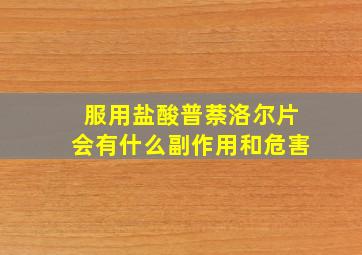 服用盐酸普萘洛尔片
会有什么副作用和危害